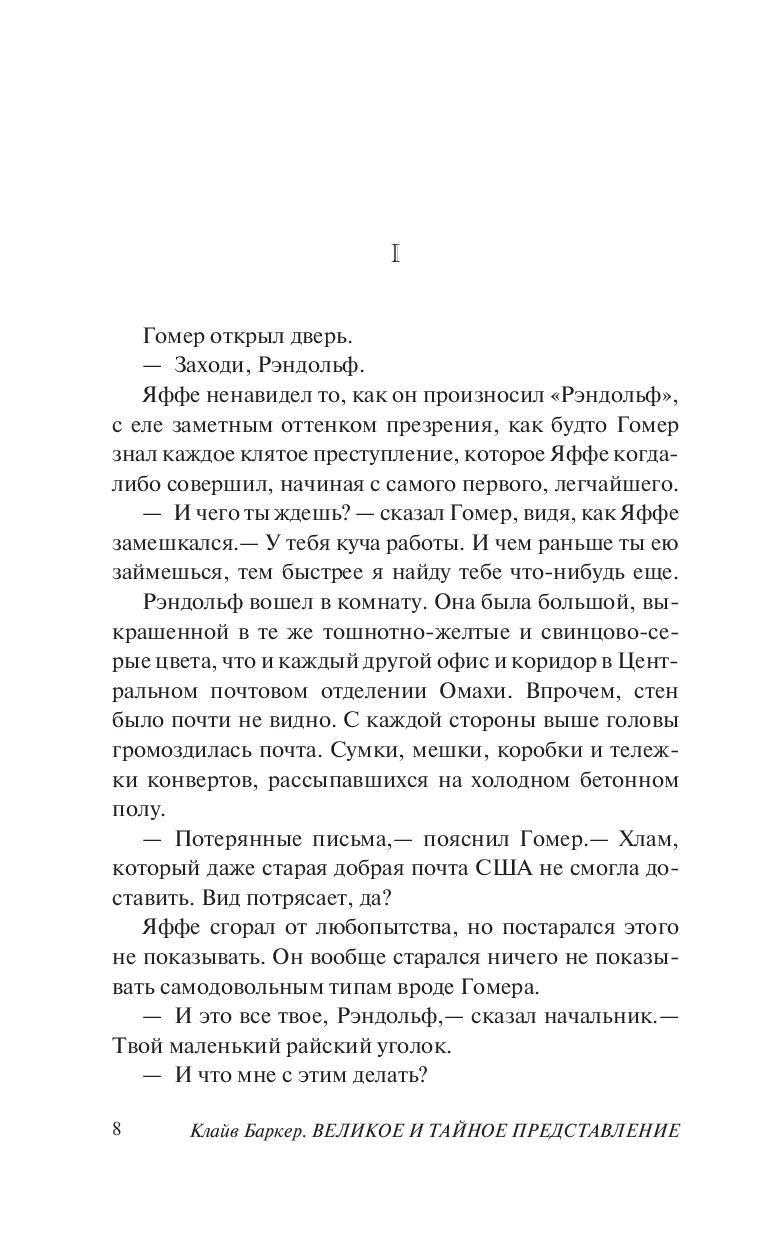 I

Гомер открыл дверь.

— Заходи, Рэндольф.

Яффе ненавидел то, как он произносил «Рэндольф», с еле заметным оттенком презрения, как будто Гомер знал каждое клятое преступление, которое Яффе когда-либо совершил, начиная с самого первого, легчайшего.

— И чего ты ждешь? — сказал Гомер, видя, как Яффе замешкался.— У тебя куча работы. И чем раньше ты ею займешься, тем быстрее я найду тебе что-нибудь еще.

Рэндольф вошел в комнату. Она была большой, выкрашенной в те же тошнотно-желтые и свинцово-серые цвета, что и каждый другой офис и коридор в Центральном почтовом отделении Омахи. Впрочем, стен было почти не видно. С каждой стороны выше головы громоздилась почта. Сумки, мешки, коробки и тележки конвертов, рассыпавшихся на холодном бетонном полу.

— Потерянные письма,— пояснил Гомер.— Хлам, который даже старая добрая почта США не смогла доставить. Вид потрясает, да?

Яффе сгорал от любопытства, но постарался этого не показывать. Он вообще старался ничего не показывать самодовольным типам вроде Гомера.

— И это все твое, Рэндольф,— сказал начальник.— Твой маленький райский уголок.

— И что мне с этим делать?

8 Клайв Баркер. ВЕЛИКОЕ И ТАЙНОЕ ПРЕДСТАВЛЕНИЕ